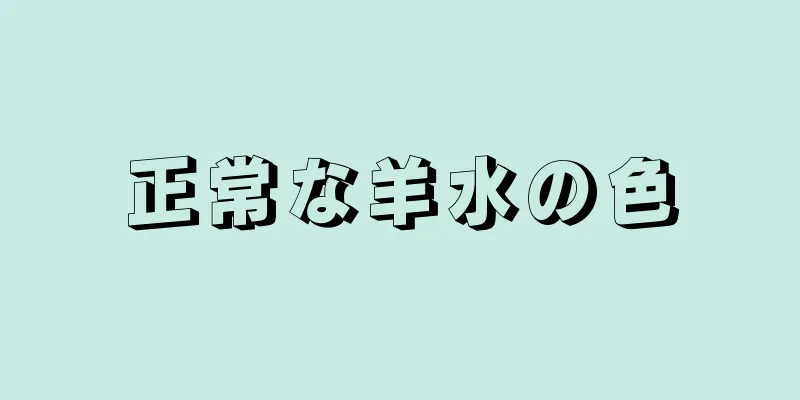 正常な羊水の色